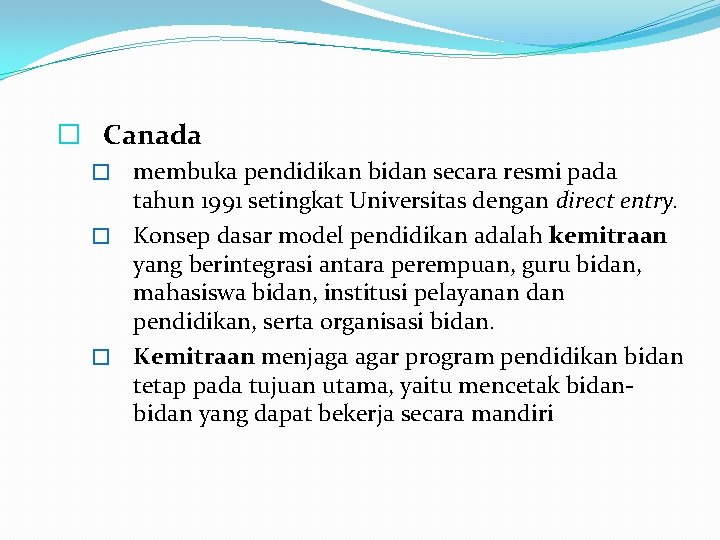 Canada

membuka pendidikan bidan secara resmi pada tahun 1991 setingkat Universitas dengan direct entry.

Konsep dasar model pendidikan adalah kemitraan yang berintegrasi antara perempuan, guru bidan, mahasiswa bidan, institusi pelayanan dan pendidikan, serta organisasi bidan.

Kemitraan menjaga agar program pendidikan bidan tetap pada tujuan utama, yaitu mencetak bidan-bidan yang dapat bekerja secara mandiri